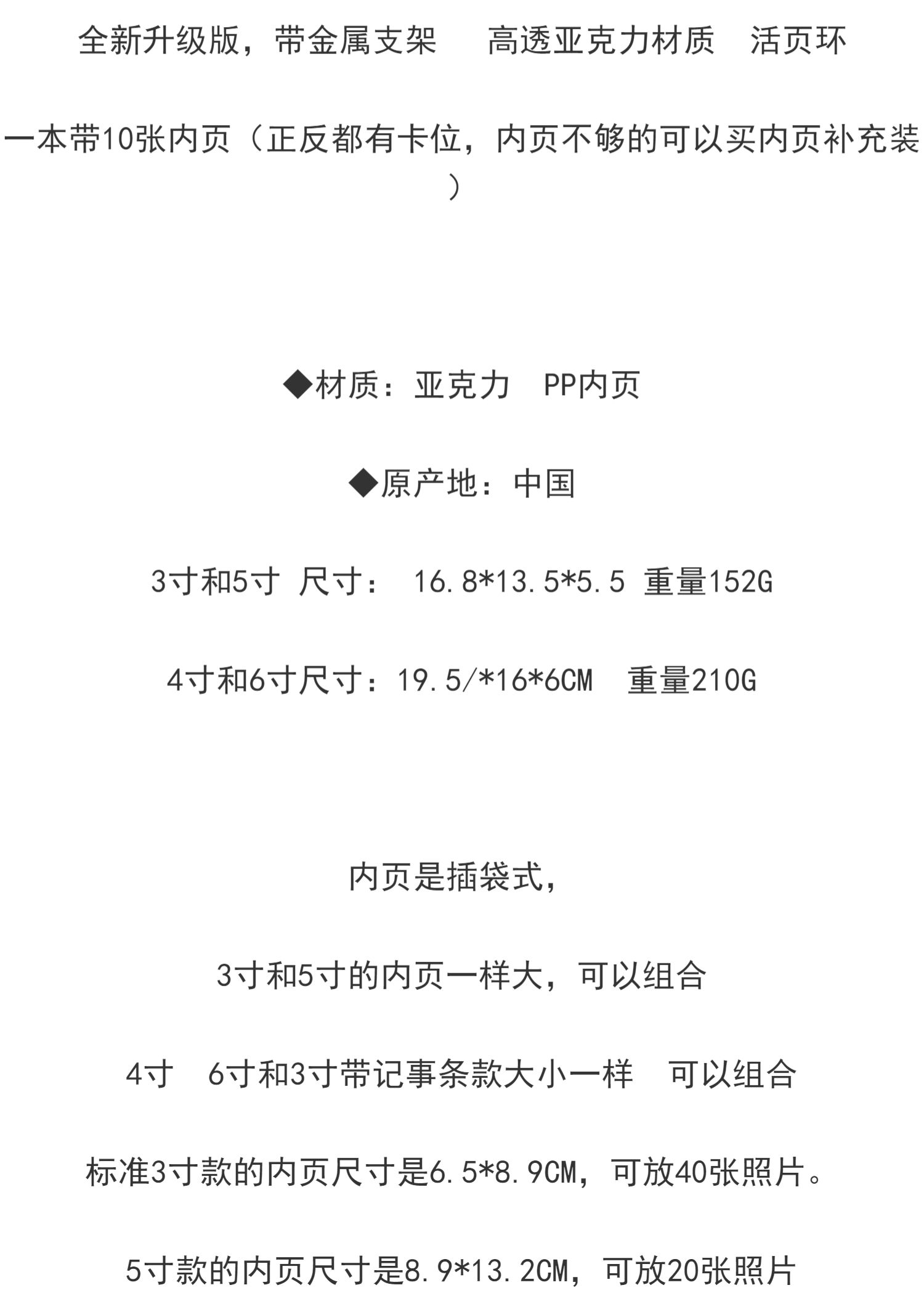 全新升级版，带金属支架　高透亚克力材质　活页环

一本带10张内页（正反都有卡位，内页不够的可以买内页补充装）

◆材质：亚克力　PP内页

◆原产地：中国

3寸和5寸 尺寸： 16.8*13.5*5.5 重量152G

4寸和6寸尺寸：19.5/*16*6CM　重量210G

内页是插袋式，

3寸和5寸的内页一样大，可以组合

4寸　6寸和3寸带记事条款大小一样　可以组合

标准3寸款的内页尺寸是6.5*8.9CM，可放40张照片。

5寸款的内页尺寸是8.9*13.2CM，可放20张照片